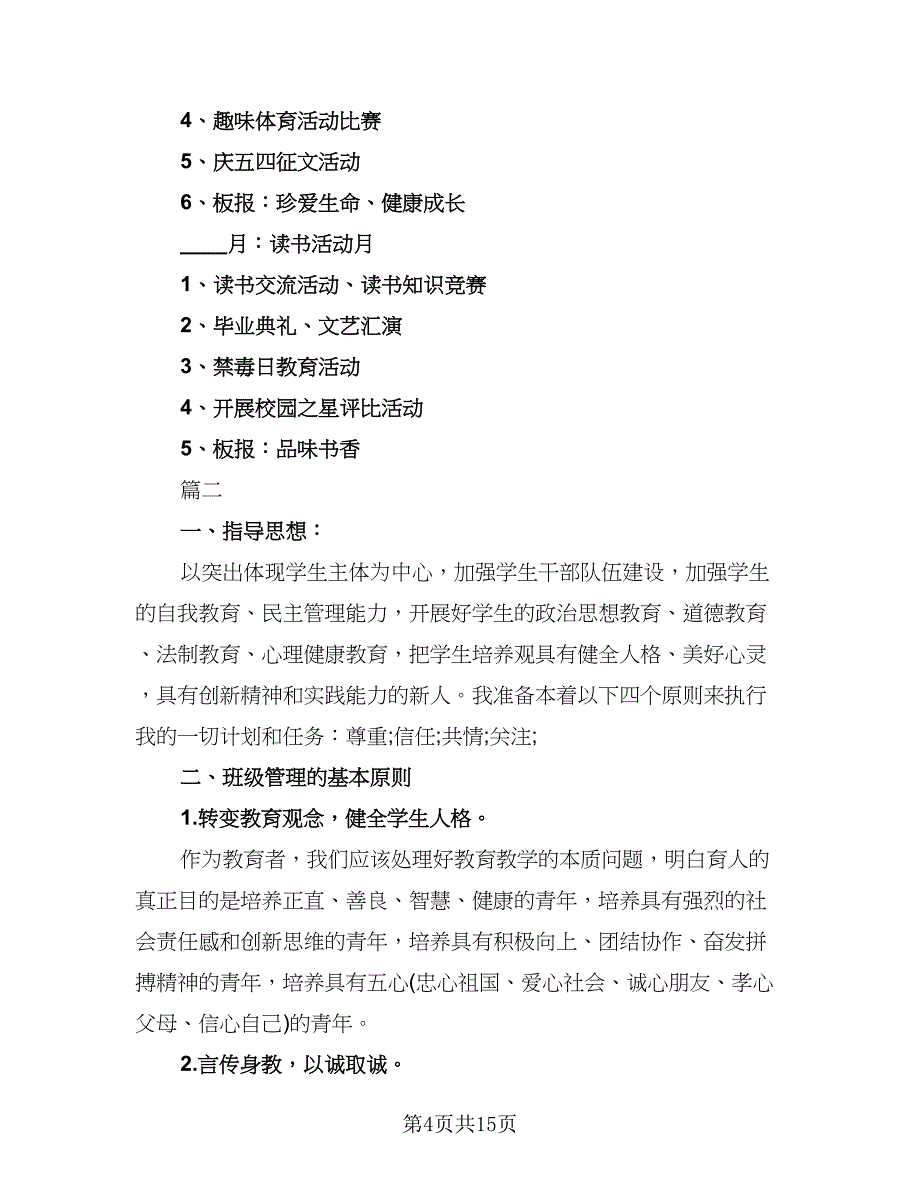 4、趣味体育活动比赛

5、庆五四征文活动

6、板报：珍爱生命、健康成长

____月：读书活动月

1、读书交流活动、读书知识竞赛

2、毕业典礼、文艺汇演

3、禁毒日教育活动

4、开展校园之星评比活动

5、板报：品味书香

篇二

一、指导思想：

以突出体现学生主体为中心，加强学生干部队伍建设，加强学生的自我教育、民主管理能力，开展好学生的政治思想教育、道德教育、法制教育、心理健康教育，把学生培养观具有健全人格、美好心灵，具有创新精神和实践能力的新人。我准备本着以下四个原则来执行我的一切计划和任务：尊重;信任;共情;关注;

二、班级管理的基本原则

1.转变教育观念，健全学生人格。

作为教育者，我们应该处理好教育教学的本质问题，明白育人的真正目的是培养正直、善良、智慧、健康的青年，培养具有强烈的社会责任感和创新思维的青年，培养具有积极向上、团结协作、奋发拼搏精神的青年，培养具有五心(忠心祖国、爱心社会、诚心朋友、孝心父母、信心自己)的青年。

2.言传身教，以诚取诚。

第4页共15页